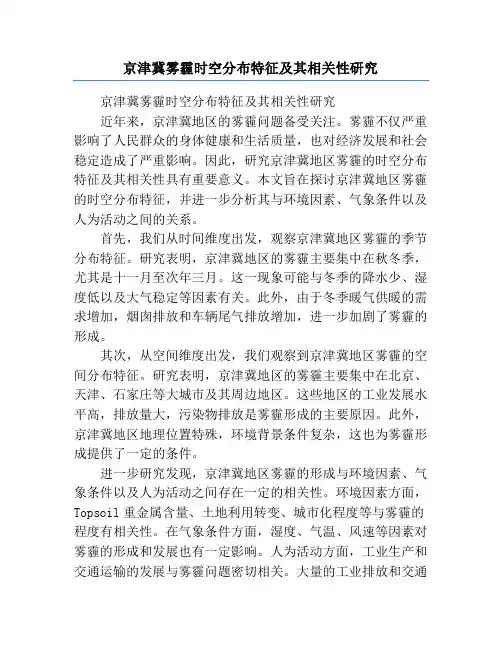 京津冀雾霾时空分布特征及其相关性研究

京津冀雾霾时空分布特征及其相关性研究

近年来，京津冀地区的雾霾问题备受关注。雾霾不仅严重影响了人民群众的身体健康和生活质量，也对经济发展和社会稳定造成了严重影响。因此，研究京津冀地区雾霾的时空分布特征及其相关性具有重要意义。本文旨在探讨京津冀地区雾霾的时空分布特征，并进一步分析其与环境因素、气象条件以及人为活动之间的关系。

首先，我们从时间维度出发，观察京津冀地区雾霾的季节分布特征。研究表明，京津冀地区的雾霾主要集中在秋冬季，尤其是十一月至次年三月。这一现象可能与冬季的降水少、湿度低以及大气稳定等因素有关。此外，由于冬季暖气供暖的需求增加，烟囱排放和车辆尾气排放增加，进一步加剧了雾霾的形成。

其次，从空间维度出发，我们观察到京津冀地区雾霾的空间分布特征。研究表明，京津冀地区的雾霾主要集中在北京、天津、石家庄等大城市及其周边地区。这些地区的工业发展水平高，排放量大，污染物排放是雾霾形成的主要原因。此外，京津冀地区地理位置特殊，环境背景条件复杂，这也为雾霾形成提供了一定的条件。

进一步研究发现，京津冀地区雾霾的形成与环境因素、气象条件以及人为活动之间存在一定的相关性。环境因素方面，Topsoil 重金属含量、土地利用转变、城市化程度等与雾霾的程度有相关性。在气象条件方面，湿度、气温、风速等因素对雾霾的形成和发展也有一定影响。人为活动方面，工业生产和交通运输的发展与雾霾问题密切相关。大量的工业排放和交通